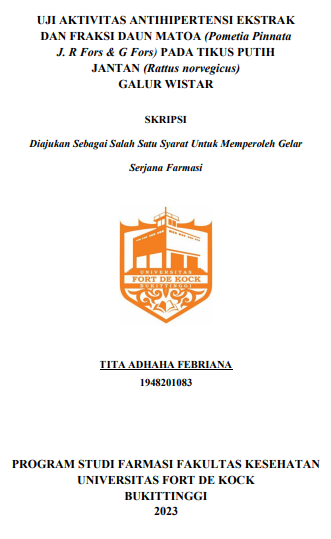 UJI AKTIVITAS ANTIHIPERTENSI EKSTRAK DAN FRAKSI DAUN MATOA (Pometia Pinnata J. R Fors & G Fors) PADA TIKUS PUTIH JANTAN (Rattus norvegicus) GALUR WISTAR

SKRIPSI

Diajukan Sebagai Salah Satu Syarat Untuk Memperoleh Gelar

Serjana Farmasi

UNIVERSITAS
FORT DE KOCK
BUKITTINGGI

TITA ADHAHA FEBRIANA
1948201083

PROGRAM STUDI FARMASI FAKULTAS KESEHATAN
UNIVERSITAS FORT DE KOCK
BUKITTINGGI
2023